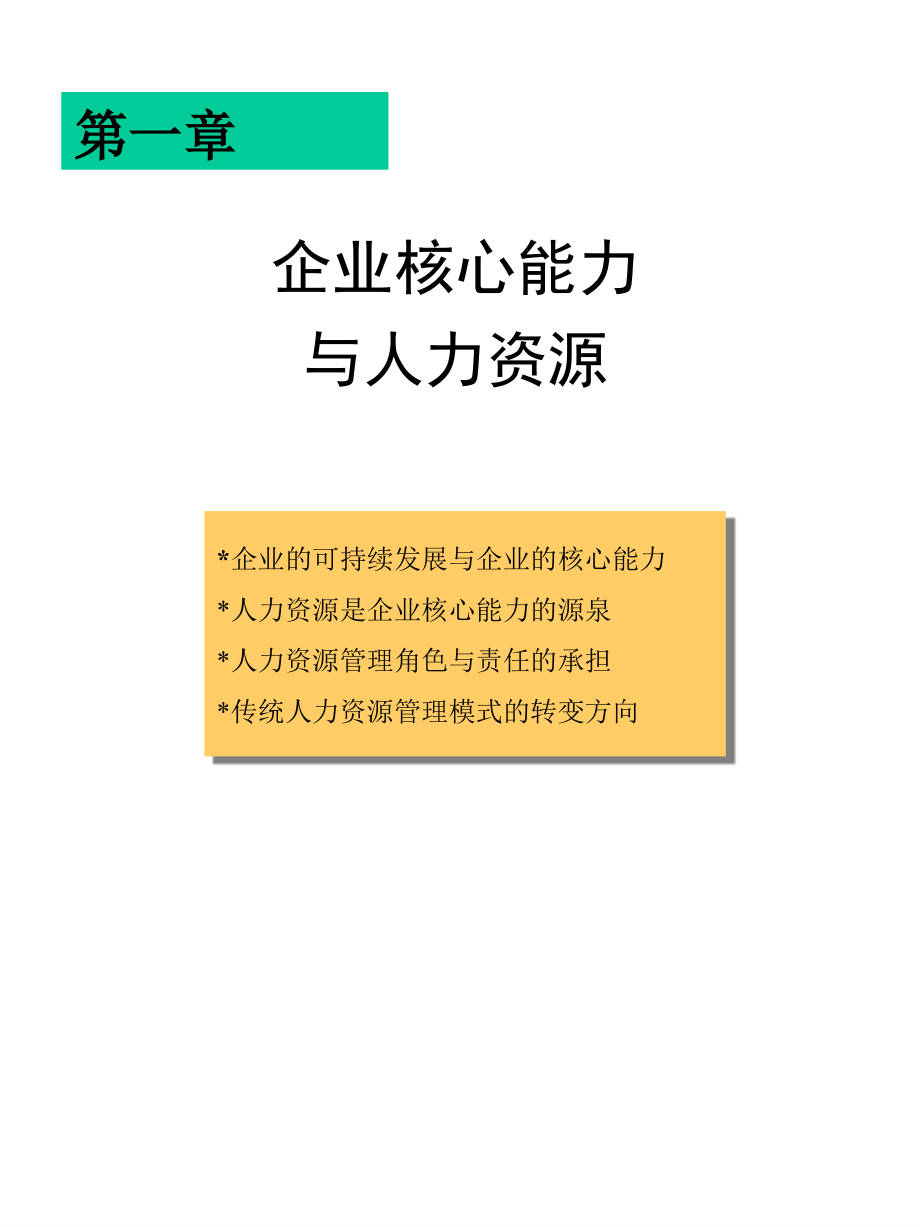 第一章

企业核心能力
与人力资源

*企业的可持续发展与企业的核心能力
*人力资源是企业核心能力的源泉
*人力资源管理角色与责任的承担
*传统人力资源管理模式的转变方向